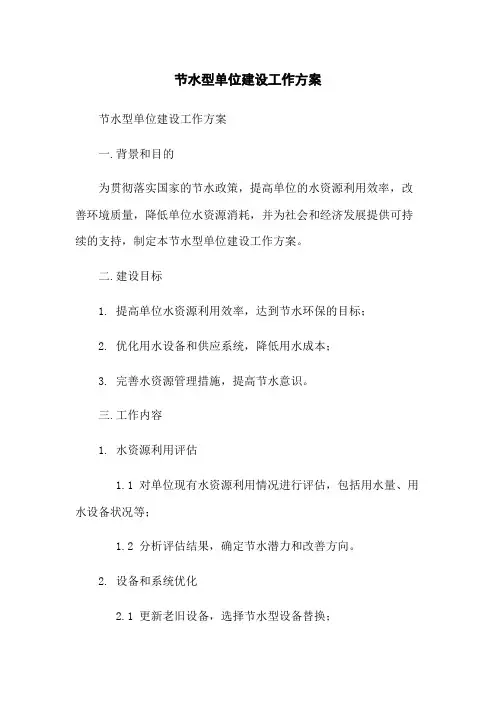 节水型单位建设工作方案

节水型单位建设工作方案

一.背景和目的

为贯彻落实国家的节水政策，提高单位的水资源利用效率，改善环境质量，降低单位水资源消耗，并为社会和经济发展提供可持续的支持，制定本节水型单位建设工作方案。

二.建设目标

1. 提高单位水资源利用效率，达到节水环保的目标；

2. 优化用水设备和供应系统，降低用水成本；

3. 完善水资源管理措施，提高节水意识。

三.工作内容

1. 水资源利用评估

1.1 对单位现有水资源利用情况进行评估，包括用水量、用水设备状况等；

1.2 分析评估结果，确定节水潜力和改善方向。

2. 设备和系统优化

2.1 更新老旧设备，选择节水型设备替换；